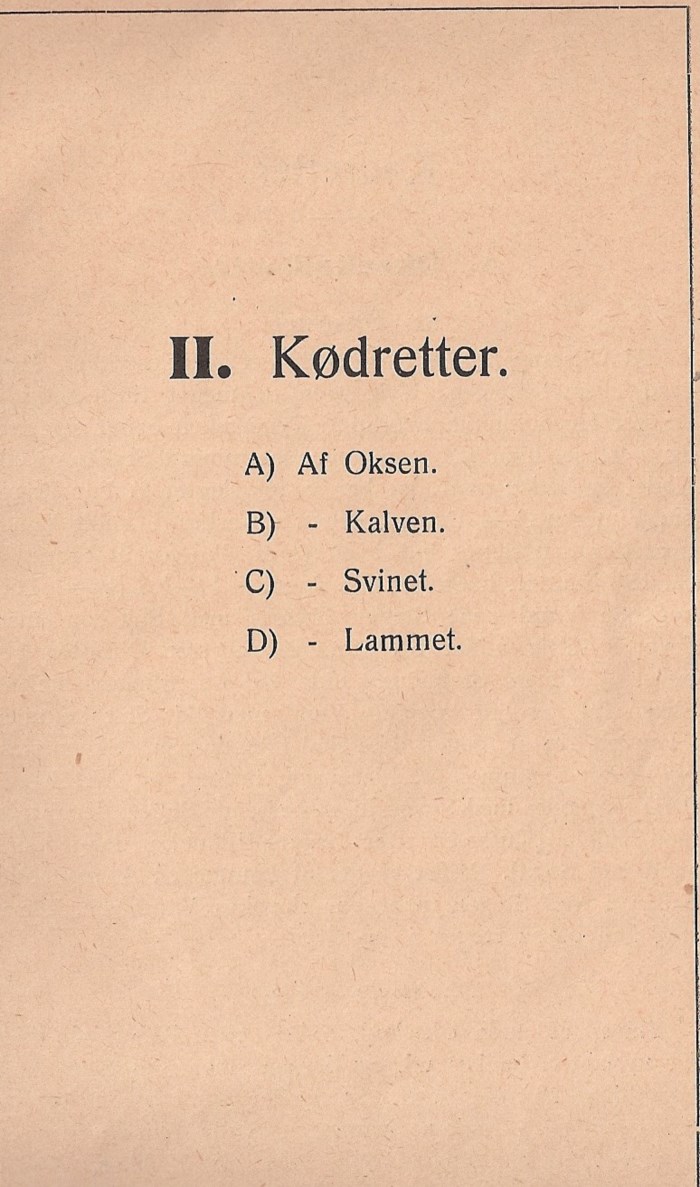 II. Kødretter.

A) Af Oksen.

B) - Kalven.

C) - Svinet.

D) - Lammet.